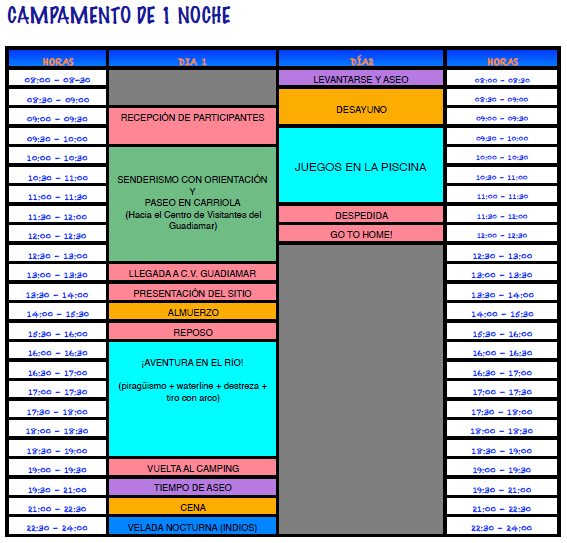 CAMPAMENTO DE 1 NOCHE

| HORAS | DIA 1 | DÍA2 | HORAS |
|---|---|---|---|
| 08:00 - 08-30 | | LEVANTARSE Y ASEO | 08:00 - 08:30 |
| 08:30 - 09:00 | | DESAYUNO | 08:30 - 09:00 |
| 09:00 - 09:30 | RECEPCIÓN DE PARTICIPANTES | | 09:00 - 09:30 |
| 09:30 - 10:00 | | JUEGOS EN LA PISCINA | 09:30 - 10:00 |
| 10:00 - 10:30 | SENDERISMO CON ORIENTACIÓN Y PASEO EN CARRIOLA (Hacia el Centro de Visitantes del Guadiamar) | | 10:00 - 10:30 |
| 10:30 - 11:00 | | | 10:30 - 11:00 |
| 11:00 - 11:30 | | | 11:00 - 11:30 |
| 11:30 - 12:00 | | DESPEDIDA | 11:30 - 12:00 |
| 12:00 - 12:30 | | GO TO HOME! | 12:00 - 12:30 |
| 12:30 - 13:00 | | | 12:30 - 13:00 |
| 13:00 - 13:30 | LLEGADA A C.V. GUADIAMAR | | 13:00 - 13:30 |
| 13:30 - 14:00 | PRESENTACIÓN DEL SITIO | | 13:30 - 14:00 |
| 14:00 - 15:30 | ALMUERZO | | 14:00 - 15:30 |
| 15:30 - 16:00 | REPOSO | | 15:30 - 16:00 |
| 16:00 - 16:30 | ¡AVENTURA EN EL RÍO! (piragüismo + waterline + destreza + tiro con arco) | | 16:00 - 16:30 |
| 16:30 - 17:00 | | | 16:30 - 17:00 |
| 17:00 - 17:30 | | | 17:00 - 17:30 |
| 17:30 - 18:00 | | | 17:30 - 18:00 |
| 18:00 - 18:30 | | | 18:00 - 18:30 |
| 18:30 - 19:00 | | | 18:30 - 19:00 |
| 19:00 - 19:30 | VUELTA AL CAMPING | | 19:00 - 19:30 |
| 19:30 - 21:00 | TIEMPO DE ASEO | | 19:30 - 21:00 |
| 21:00 - 22:30 | CENA | | 21:00 - 22:30 |
| 22:30 - 24:00 | VELADA NOCTURNA (INDIOS) | | 22:30 - 24:00 |